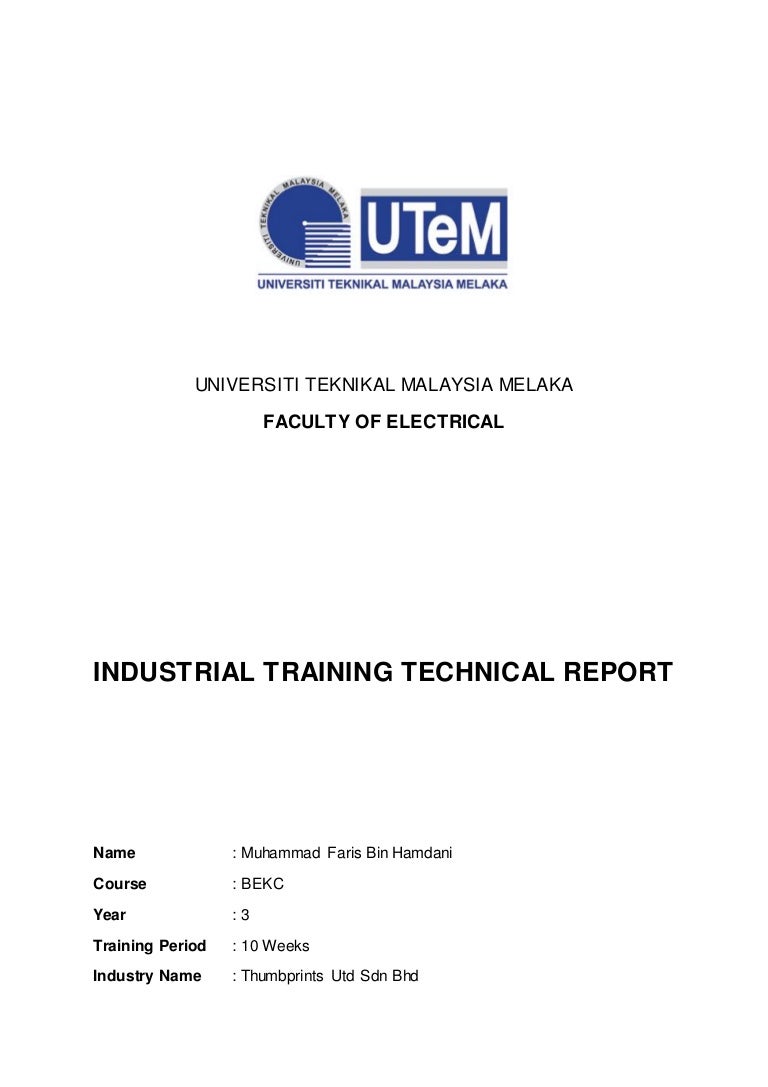 UNIVERSITI TEKNIKAL MALAYSIA MELAKA

UTeM

UNIVERSITI TEKNIKAL MALAYSIA MELAKA

UNIVERSITI TEKNIKAL MALAYSIA MELAKA

FACULTY OF ELECTRICAL

INDUSTRIAL TRAINING TECHNICAL REPORT

Name : Muhammad Faris Bin Hamdani

Course : BEKC

Year : 3

Training Period : 10 Weeks

Industry Name : Thumbprints Utd Sdn Bhd